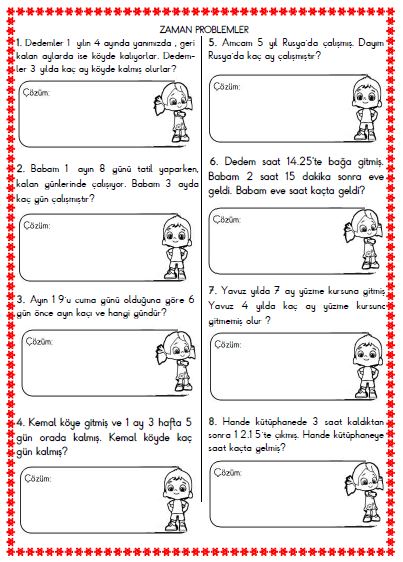 ZAMAN PROBLEMLER

1. Dedemler 1 yılın 4 ayında yanımızda , geri kalan aylarda ise köyde kalıyorlar. Dedemler 3 yılda kaç ay köyde kalmış olurlar?

Çözüm:

2. Babam 1 ayın 8 günü tatil yaparken, kalan günlerinde çalışıyor. Babam 3 ayda kaç gün çalışmıştır?

Çözüm:

3. Ayın 19'u cuma günü olduğuna göre 6 gün önce ayın kaçı ve hangi gündür?

Çözüm:

4. Kemal köye gitmiş ve 1 ay 3 hafta 5 gün orada kalmış. Kemal köyde kaç gün kalmış?

Çözüm:

5. Amcam 5 yıl Rusya'da çalışmış. Dayım Rusya'da kaç ay çalışmıştır?

Çözüm:

6. Dedem saat 14.25'te bağa gitmiş. Babam 2 saat 15 dakika sonra eve geldi. Babam eve saat kaçta geldi?

Çözüm:

7. Yavuz yılda 7 ay yüzme kursuna gitmiş. Yavuz 4 yılda kaç ay yüzme kursuna gitmemiş olur ?

Çözüm:

8. Hande kütüphanede 3 saat kaldıktan sonra 12.15'te çıkmış. Hande kütüphaneye saat kaçta gelmiş?

Çözüm: